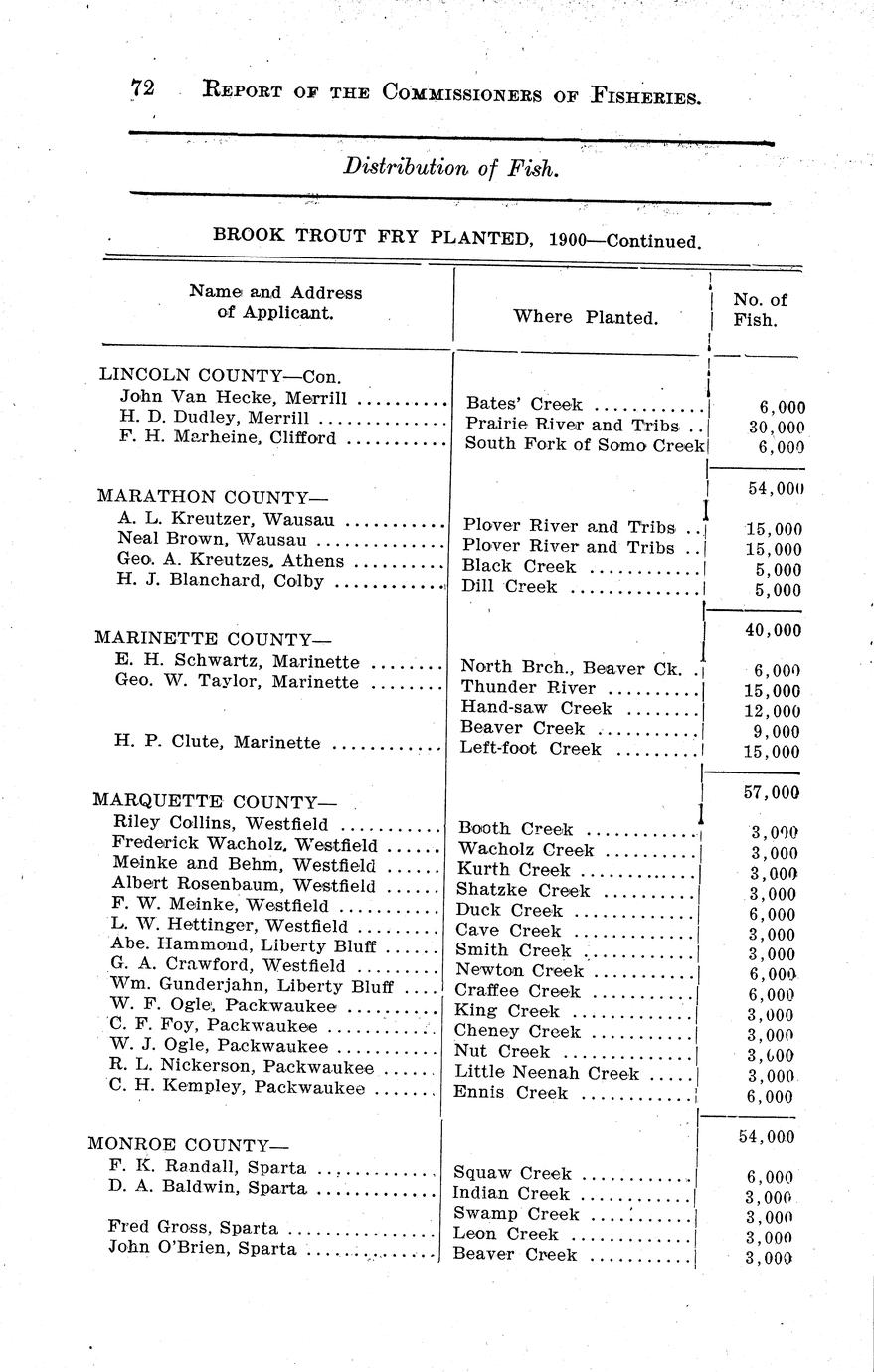 72 REPORT OF THE COMMISSIONERS OF FISHERIES.

Distribution of Fish.

BROOK TROUT FRY PLANTED, 1900—Continued.

| Name and Address of Applicant. | Where Planted. | No. of Fish. |
|---|---|---|
| LINCOLN COUNTY—Con. | | |
| John Van Hecke, Merrill | Bates' Creek | 6,000 |
| H. D. Dudley, Merrill | Prairie River and Tribs | 30,000 |
| F. H. Marheine, Clifford | South Fork of Somo Creek | 6,000 |
| | | 54,000 |
| MARATHON COUNTY— | | |
| A. L. Kreutzer, Wausau | Plover River and Tribs | 15,000 |
| Neal Brown, Wausau | Plover River and Tribs | 15,000 |
| Geo. A. Kreutzes, Athens | Black Creek | 5,000 |
| H. J. Blanchard, Colby | Dill Creek | 5,000 |
| | | 40,000 |
| MARINETTE COUNTY— | | |
| E. H. Schwartz, Marinette | North Brch., Beaver Ck. | 6,000 |
| Geo. W. Taylor, Marinette | Thunder River | 15,000 |
| | Hand-saw Creek | 12,000 |
| | Beaver Creek | 9,000 |
| H. P. Clute, Marinette | Left-foot Creek | 15,000 |
| | | 57,000 |
| MARQUETTE COUNTY— | | |
| Riley Collins, Westfield | Booth Creek | 3,000 |
| Frederick Wacholz, Westfield | Wacholz Creek | 3,000 |
| Meinke and Behm, Westfield | Kurth Creek | 3,000 |
| Albert Rosenbaum, Westfield | Shatzke Creek | 3,000 |
| F. W. Meinke, Westfield | Duck Creek | 6,000 |
| L. W. Hettinger, Westfield | Cave Creek | 3,000 |
| Abe. Hammond, Liberty Bluff | Smith Creek | 3,000 |
| G. A. Crawford, Westfield | Newton Creek | 6,000 |
| Wm. Gunderjahn, Liberty Bluff | Craffee Creek | 6,000 |
| W. F. Ogle, Packwaukee | King Creek | 3,000 |
| C. F. Foy, Packwaukee | Cheney Creek | 3,000 |
| W. J. Ogle, Packwaukee | Nut Creek | 3,000 |
| R. L. Nickerson, Packwaukee | Little Neenah Creek | 3,000 |
| C. H. Kempley, Packwaukee | Ennis Creek | 6,000 |
| | | 54,000 |
| MONROE COUNTY— | | |
| F. K. Randall, Sparta | Squaw Creek | 6,000 |
| D. A. Baldwin, Sparta | Indian Creek | 3,000 |
| | Swamp Creek | 3,000 |
| Fred Gross, Sparta | Leon Creek | 3,000 |
| John O'Brien, Sparta | Beaver Creek | 3,000 |